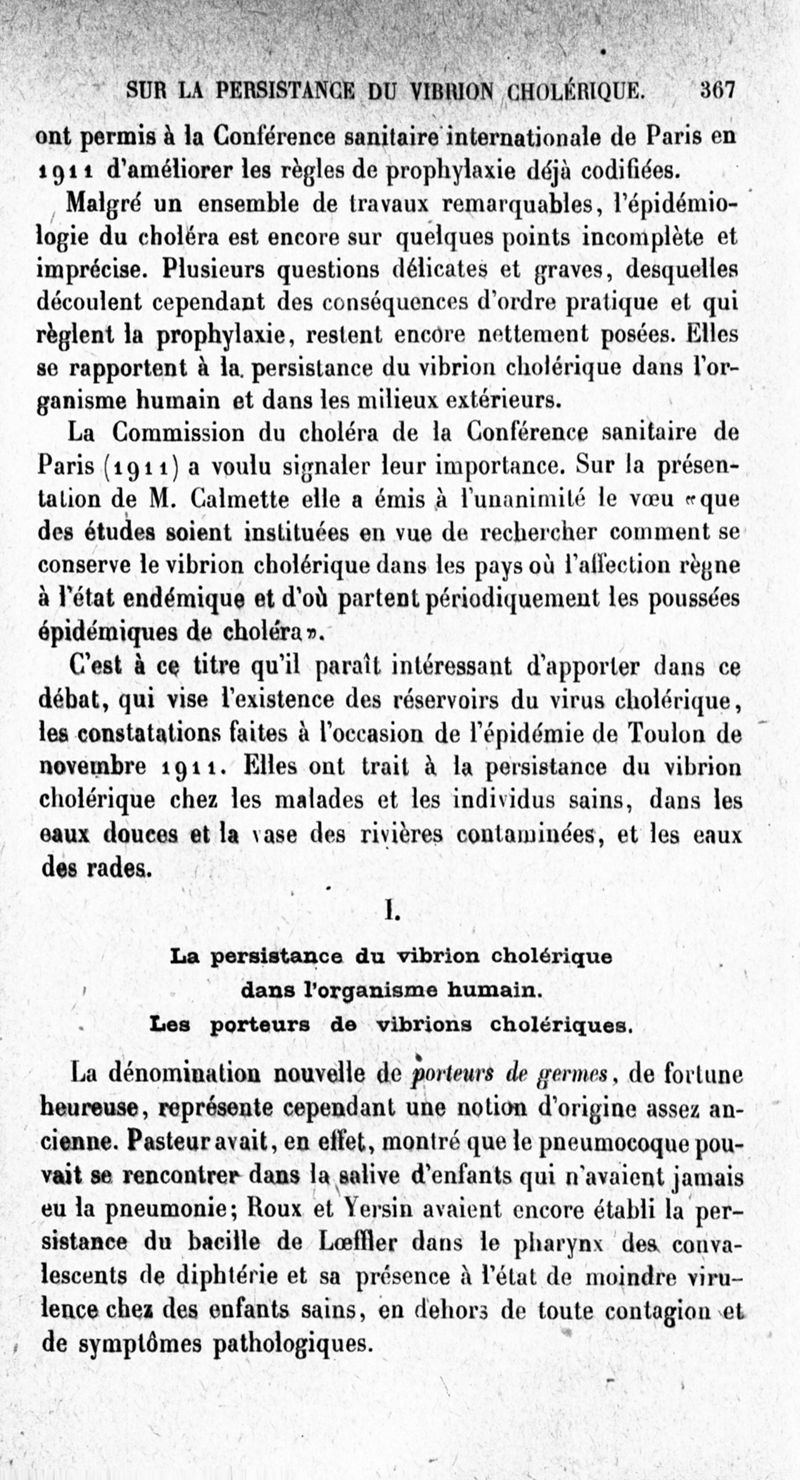 SUR LA PERSISTANCE DU VIBRION CHOLÉRIQUE. 367

ont permis à la Conférence sanitaire internationale de Paris en 1911 d'améliorer les règles de prophylaxie déjà codifiées.

Malgré un ensemble de travaux remarquables, l'épidémiologie du choléra est encore sur quelques points incomplète et imprécise. Plusieurs questions délicates et graves, desquelles découlent cependant des conséquences d'ordre pratique et qui règlent la prophylaxie, restent encore nettement posées. Elles se rapportent à la persistance du vibrion cholérique dans l'organisme humain et dans les milieux extérieurs.

La Commission du choléra de la Conférence sanitaire de Paris (1911) a voulu signaler leur importance. Sur la présentation de M. Calmette elle a émis à l'unanimité le vœu «que des études soient instituées en vue de rechercher comment se conserve le vibrion cholérique dans les pays où l'affection règne à l'état endémique et d'où partent périodiquement les poussées épidémiques de choléra».

C'est à ce titre qu'il paraît intéressant d'apporter dans ce débat, qui vise l'existence des réservoirs du virus cholérique, les constatations faites à l'occasion de l'épidémie de Toulon de novembre 1911. Elles ont trait à la persistance du vibrion cholérique chez les malades et les individus sains, dans les eaux douces et la vase des rivières contaminées, et les eaux des rades.

I.

La persistance du vibrion cholérique dans l'organisme humain. Les porteurs de vibrions cholériques.

La dénomination nouvelle de porteurs de germes, de fortune heureuse, représente cependant une notion d'origine assez ancienne. Pasteur avait, en effet, montré que le pneumocoque pouvait se rencontrer dans la salive d'enfants qui n'avaient jamais eu la pneumonie; Roux et Yersin avaient encore établi la persistance du bacille de Lœffler dans le pharynx des convalescents de diphtérie et sa présence à l'état de moindre virulence chez des enfants sains, en dehors de toute contagion et de symptômes pathologiques.